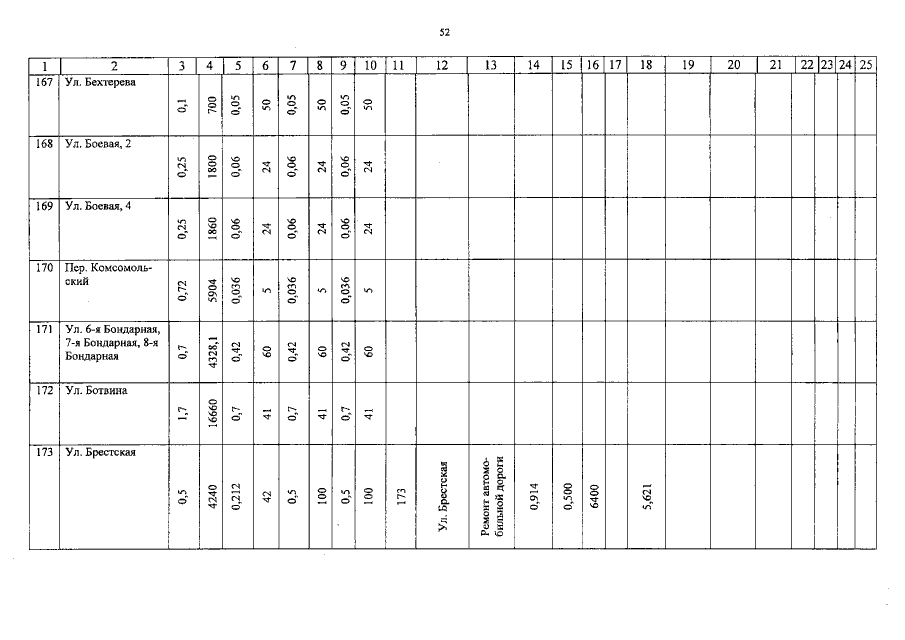 52

| 1 | 2 | 3 | 4 | 5 | 6 | 7 | 8 | 9 | 10 | 11 | 12 | 13 | 14 | 15 | 16 | 17 | 18 | 19 | 20 | 21 | 22 | 23 | 24 | 25 |
|---|---|---|---|---|---|---|---|---|---|---|---|---|---|---|---|---|---|---|---|---|---|---|---|---|
| 167 | Ул. Бехтерева | 0,1 | 700 | 0,05 | 50 | 0,05 | 50 | 0,05 | 50 | | | | | | | | | | | | | | | |
| 168 | Ул. Боевая, 2 | 0,25 | 1800 | 0,06 | 24 | 0,06 | 24 | 0,06 | 24 | | | | | | | | | | | | | | | |
| 169 | Ул. Боевая, 4 | 0,25 | 1860 | 0,06 | 24 | 0,06 | 24 | 0,06 | 24 | | | | | | | | | | | | | | | |
| 170 | Пер. Комсомольский | 0,72 | 5904 | 0,036 | 5 | 0,036 | 5 | 0,036 | 5 | | | | | | | | | | | | | | | |
| 171 | Ул. 6-я Бондарная, 7-я Бондарная, 8-я Бондарная | 0,7 | 4328,1 | 0,42 | 60 | 0,42 | 60 | 0,42 | 60 | | | | | | | | | | | | | | | |
| 172 | Ул. Ботвина | 1,7 | 16660 | 0,7 | 41 | 0,7 | 41 | 0,7 | 41 | | | | | | | | | | | | | | | |
| 173 | Ул. Брестская | 0,5 | 4240 | 0,212 | 42 | 0,5 | 100 | 0,5 | 100 | 173 | Ул. Брестская | Ремонт автомобильной дороги | 0,914 | 0,500 | 6400 | | 5,621 | | | | | | | |